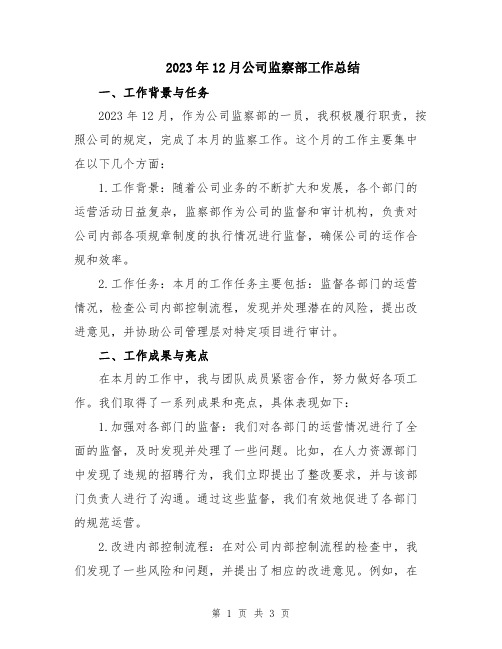 2023年12月公司监察部工作总结

一、工作背景与任务

2023年12月，作为公司监察部的一员，我积极履行职责，按照公司的规定，完成了本月的监察工作。这个月的工作主要集中在以下几个方面：

1.工作背景：随着公司业务的不断扩大和发展，各个部门的运营活动日益复杂，监察部作为公司的监督和审计机构，负责对公司内部各项规章制度的执行情况进行监督，确保公司的运作合规和效率。

2.工作任务：本月的工作任务主要包括：监督各部门的运营情况，检查公司内部控制流程，发现并处理潜在的风险，提出改进意见，并协助公司管理层对特定项目进行审计。

二、工作成果与亮点

在本月的工作中，我与团队成员紧密合作，努力做好各项工作。我们取得了一系列成果和亮点，具体表现如下：

1.加强对各部门的监督：我们对各部门的运营情况进行了全面的监督，及时发现并处理了一些问题。比如，在人力资源部门中发现了违规的招聘行为，我们立即提出了整改要求，并与该部门负责人进行了沟通。通过这些监督，我们有效地促进了各部门的规范运营。

2.改进内部控制流程：在对公司内部控制流程的检查中，我们发现了一些风险和问题，并提出了相应的改进意见。例如，在

第 1 页 共 3 页